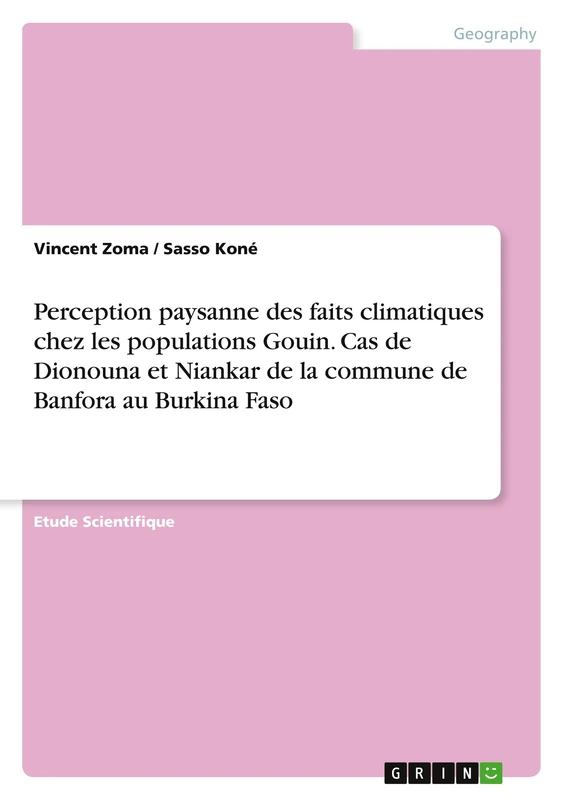 Geography

Vincent Zoma / Sasso Koné

Perception paysanne des faits climatiques chez les populations Gouin. Cas de Dionouna et Niankar de la commune de Banfora au Burkina Faso

Etude Scientifique

GRIN